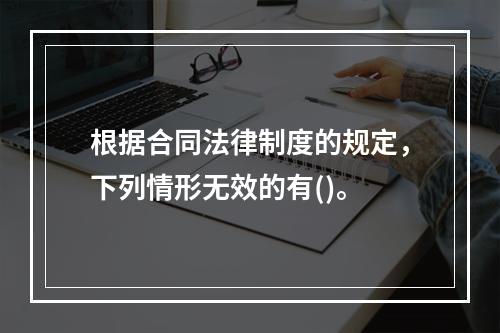 根据合同法律制度的规定，下列情形无效的有()。